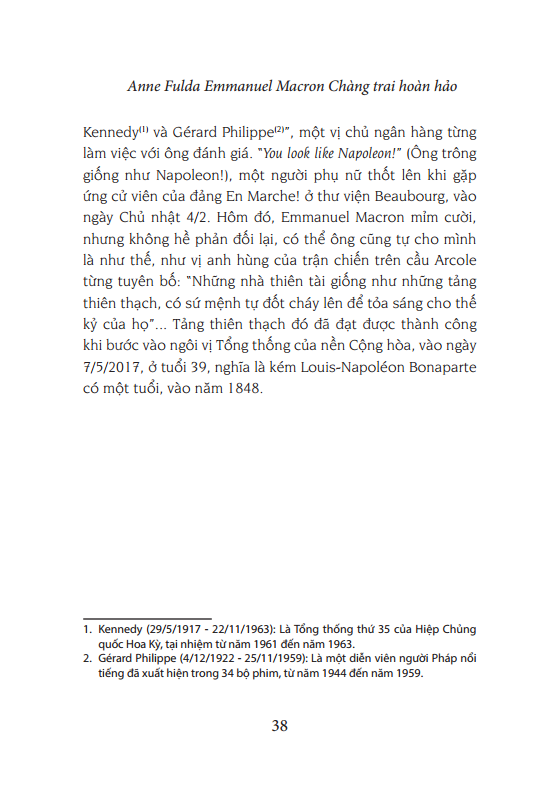 Anne Fulda Emmanuel Macron Chàng trai hoàn hảo

Kennedy$^{(1)}$ và Gérard Philippe$^{(2)}$", một vị chủ ngân hàng từng làm việc với ông đánh giá. "You look like Napoleon!" (Ông trông giống như Napoleon!), một người phụ nữ thốt lên khi gặp ứng cử viên của đảng En Marche! ở thư viện Beaubourg, vào ngày Chủ nhật 4/2. Hôm đó, Emmanuel Macron mỉm cười, nhưng không hề phản đối lại, có thể ông cũng tự cho mình là như thế, như vị anh hùng của trận chiến trên cầu Arcole từng tuyên bố: "Những nhà thiên tài giống như những tảng thiên thạch, có sứ mệnh tự đốt cháy lên để tỏa sáng cho thế kỷ của họ"... Tảng thiên thạch đó đã đạt được thành công khi bước vào ngôi vị Tổng thống của nền Cộng hòa, vào ngày 7/5/2017, ở tuổi 39, nghĩa là kém Louis-Napoléon Bonaparte có một tuổi, vào năm 1848.

1. Kennedy (29/5/1917 - 22/11/1963): Là Tổng thống thứ 35 của Hiệp Chủng quốc Hoa Kỳ, tại nhiệm từ năm 1961 đến năm 1963.
2. Gérard Philippe (4/12/1922 - 25/11/1959): Là một diễn viên người Pháp nổi tiếng đã xuất hiện trong 34 bộ phim, từ năm 1944 đến năm 1959.

38